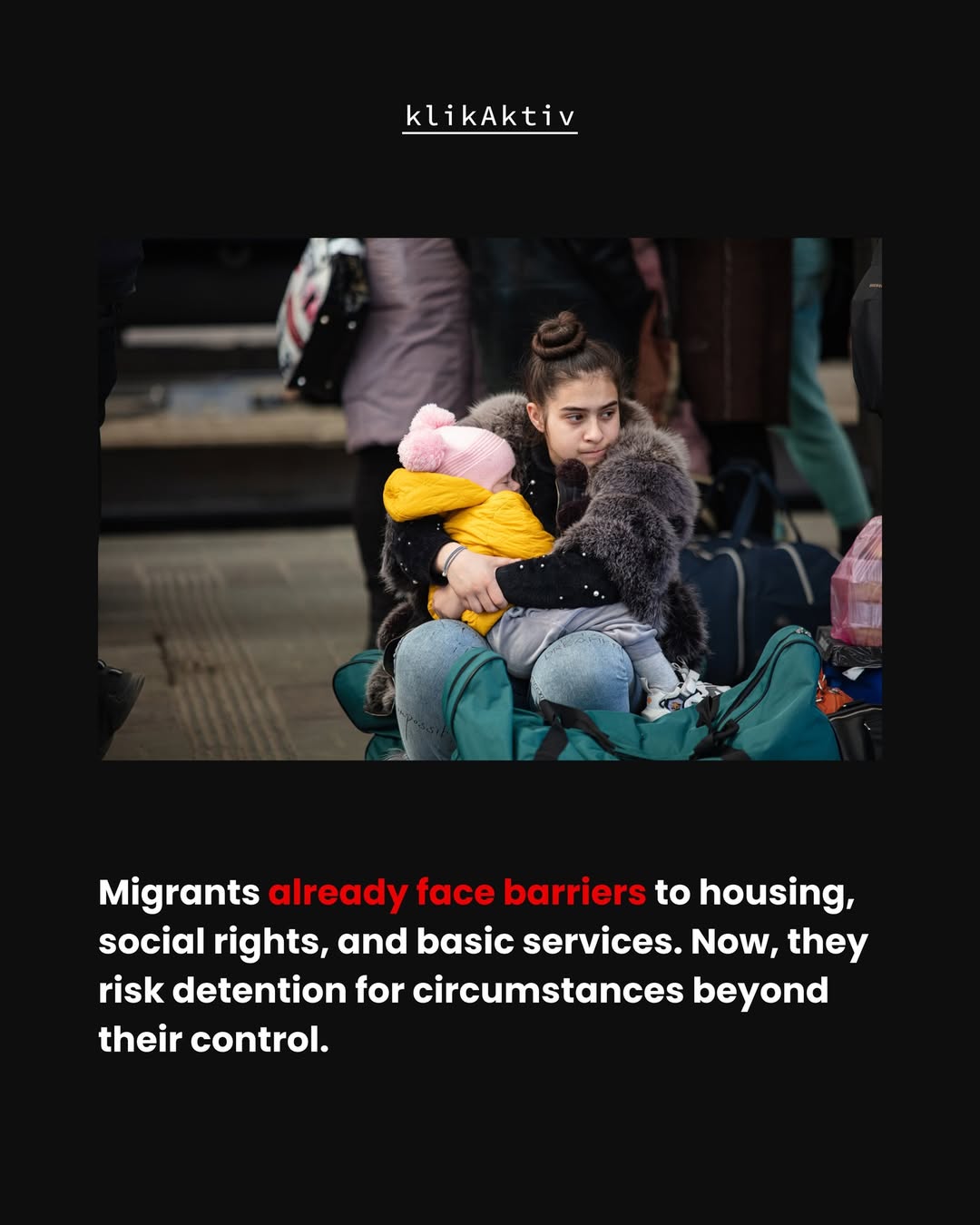 klikAktiv

Migrants already face barriers to housing, social rights, and basic services. Now, they risk detention for circumstances beyond their control.